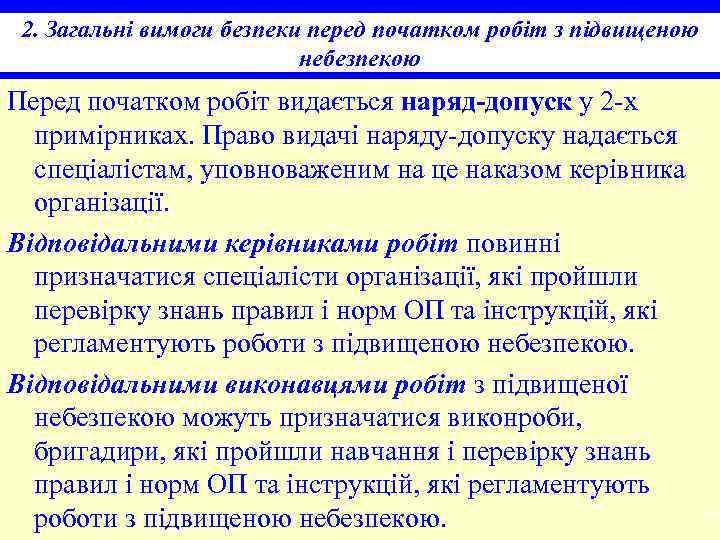 2. Загальні вимоги безпеки перед початком робіт з підвищеною небезпекою

Перед початком робіт видається наряд-допуск у 2-х примірниках. Право видачі наряду-допуску надається спеціалістам, уповноваженим на це наказом керівника організації.

Відповідальними керівниками робіт повинні призначатися спеціалісти організації, які пройшли перевірку знань правил і норм ОП та інструкцій, які регламентують роботи з підвищеною небезпекою.

Відповідальними виконавцями робіт з підвищеної небезпекою можуть призначатися виконроби, бригадири, які пройшли навчання і перевірку знань правил і норм ОП та інструкцій, які регламентують роботи з підвищеною небезпекою.